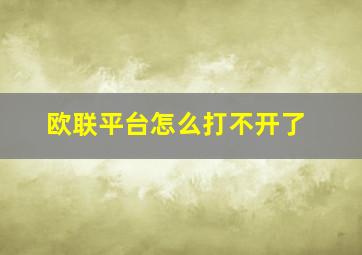 欧联平台怎么打不开了